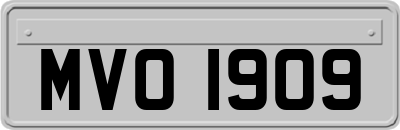 MVO 1909